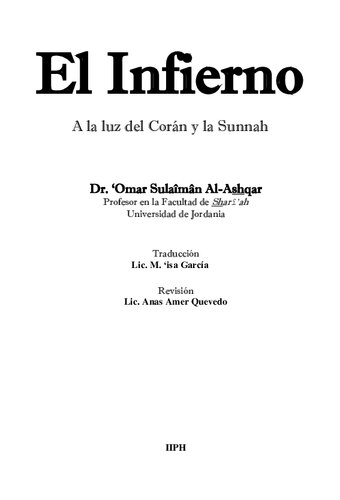 El Infierno

A la luz del Corán y la Sunnah

Dr. 'Omar Sulaîmân Al-Ashqar
Profesor en la Facultad de Sharî'ah
Universidad de Jordania

Traducción
Lic. M. 'isa García

Revisión
Lic. Anas Amer Quevedo

IIPH